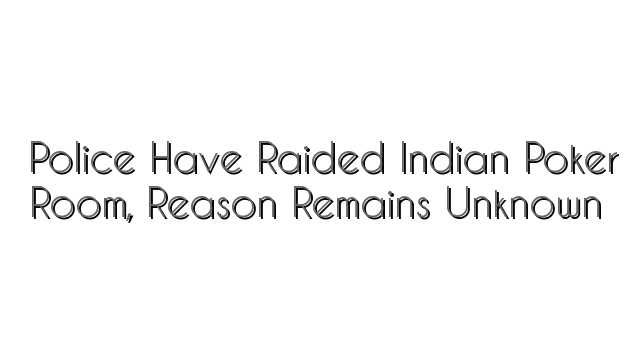 Police Have Raided Indian Poker Room, Reason Remains Unknown